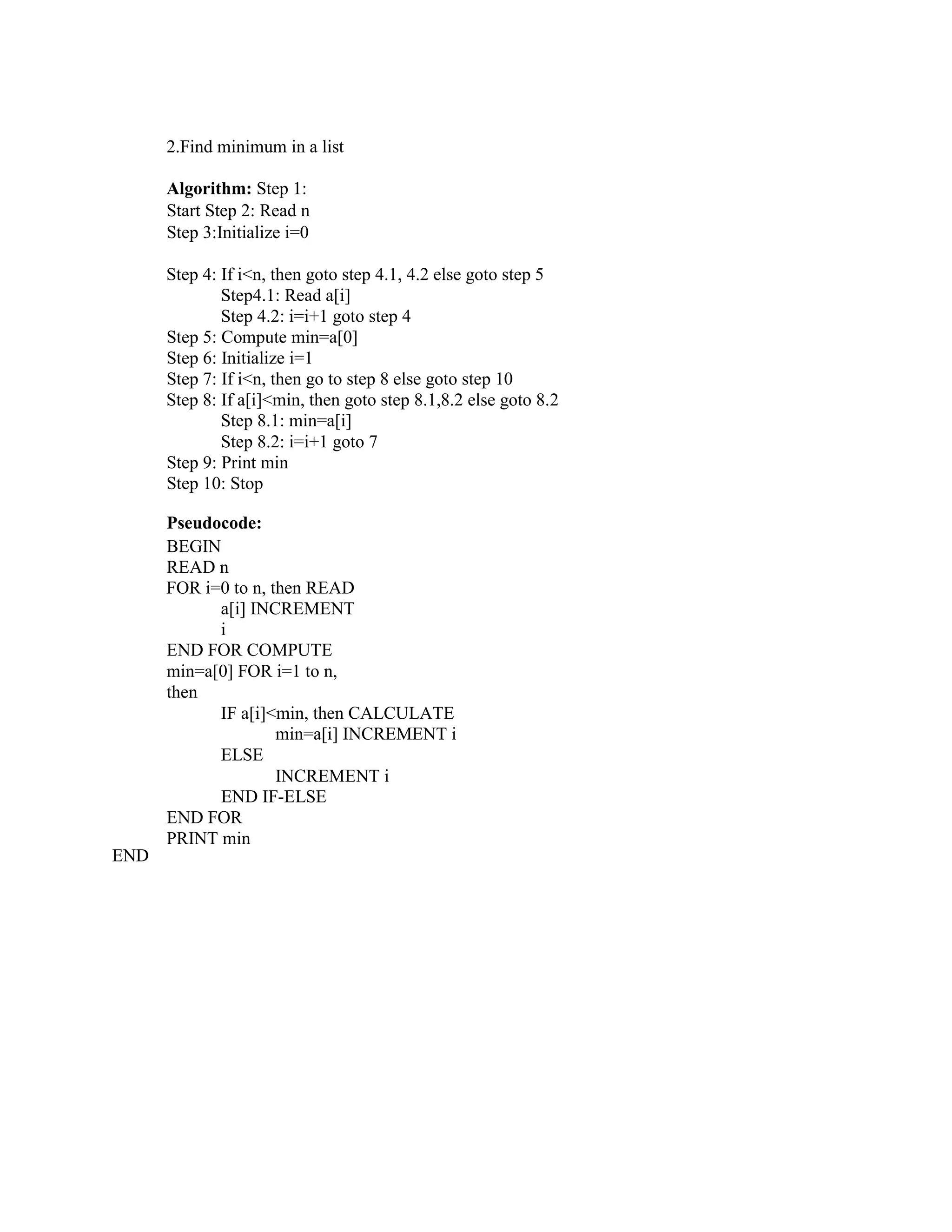 2.Find minimum in a list

**Algorithm:** Step 1:
Start Step 2: Read n
Step 3:Initialize i=0

Step 4: If i<n, then goto step 4.1, 4.2 else goto step 5
Step4.1: Read a[i]
Step 4.2: i=i+1 goto step 4
Step 5: Compute min=a[0]
Step 6: Initialize i=1
Step 7: If i<n, then go to step 8 else goto step 10
Step 8: If a[i]<min, then goto step 8.1,8.2 else goto 8.2
Step 8.1: min=a[i]
Step 8.2: i=i+1 goto 7
Step 9: Print min
Step 10: Stop

**Pseudocode:**
BEGIN
READ n
FOR i=0 to n, then READ
a[i] INCREMENT
i
END FOR COMPUTE
min=a[0] FOR i=1 to n,
then
IF a[i]<min, then CALCULATE
min=a[i] INCREMENT i
ELSE
INCREMENT i
END IF-ELSE
END FOR
PRINT min
END